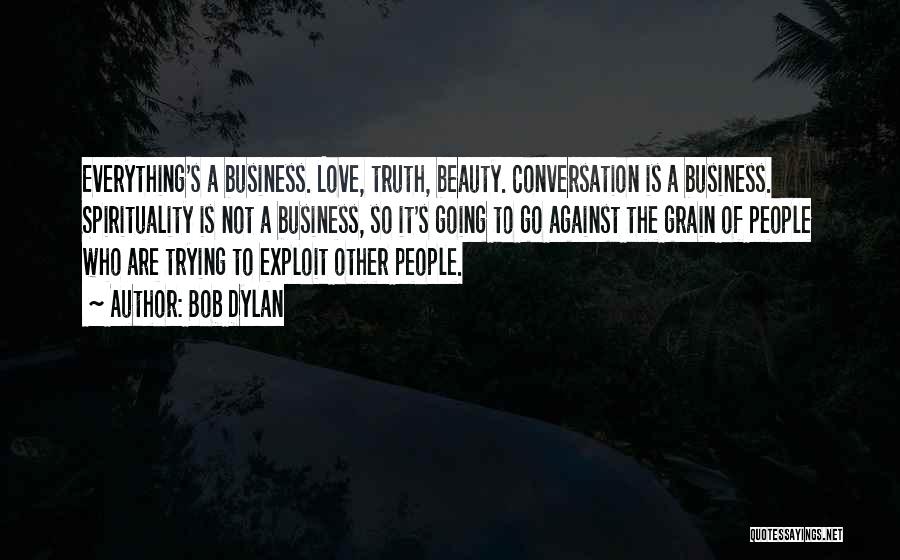 EVERYTHING'S A BUSINESS. LOVE, TRUTH, BEAUTY. CONVERSATION IS A BUSINESS. SPIRITUALITY IS NOT A BUSINESS, SO IT'S GOING TO GO AGAINST THE GRAIN OF PEOPLE WHO ARE TRYING TO EXPLOIT OTHER PEOPLE.

~ AUTHOR: BOB DYLAN

QUOTESSAYINGS.NET